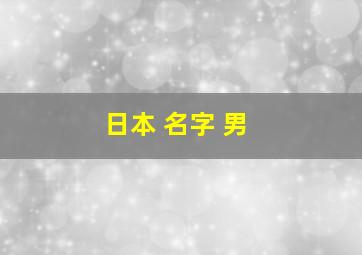 日本 名字 男